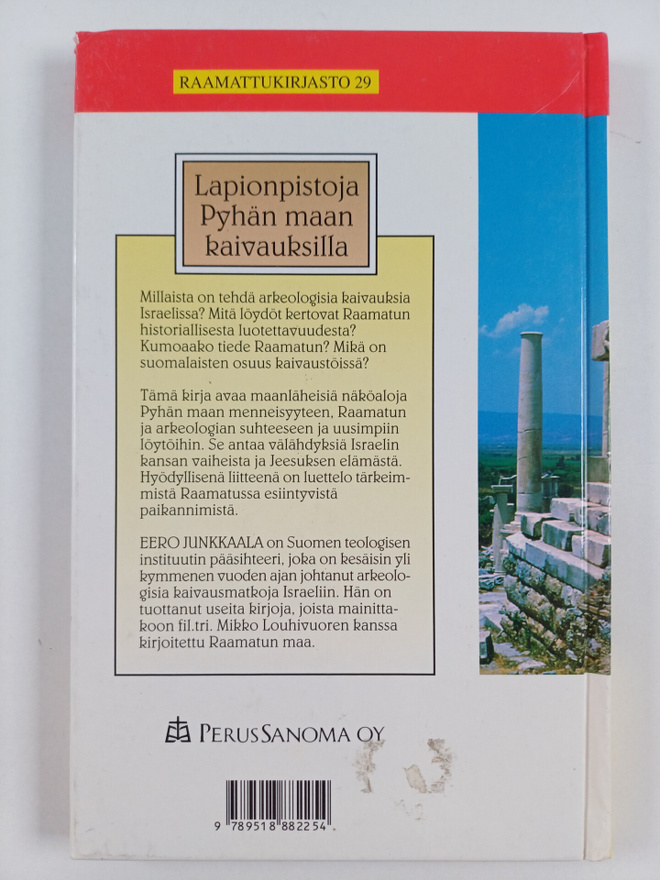 RAAMATTUKIRJASTO 29

Lapionpistoja Pyhän maan kaivauksilla

Millaista on tehdä arkeologisia kaivauksia Israelissa? Mitä löydöt kertovat Raamatun historiallisesta luotettavuudesta? Kumoaako tiede Raamatun? Mikä on suomalaisten osuus kaivaustöissä?

Tämä kirja avaa maanläheisiä näköaloja Pyhän maan menneisyyteen, Raamatun ja arkeologian suhteeseen ja uusimpiin löytöihin. Se antaa välähdyksiä Israelin kansan vaiheista ja Jeesuksen elämästä. Hyödyllisenä liitteenä on luettelo tärkeimmistä Raamatussa esiintyvistä paikannimistä.

EERO JUNKKAALA on Suomen teologisen instituutin pääsihteeri, joka on kesäisin yli kymmenen vuoden ajan johtanut arkeologisia kaivausmatkoja Israeliin. Hän on tuottanut useita kirjoja, joista mainittakoon fil.tri. Mikko Louhivuoren kanssa kirjoitettu Raamatun maa.

PERUSSANOMA OY

9 789518 882254